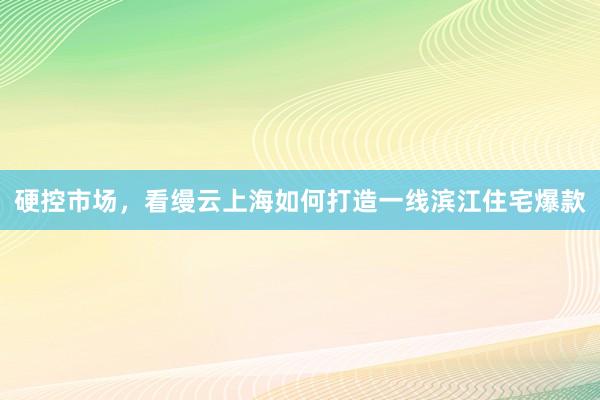 硬控市场，看缦云上海如何打造一线滨江住宅爆款